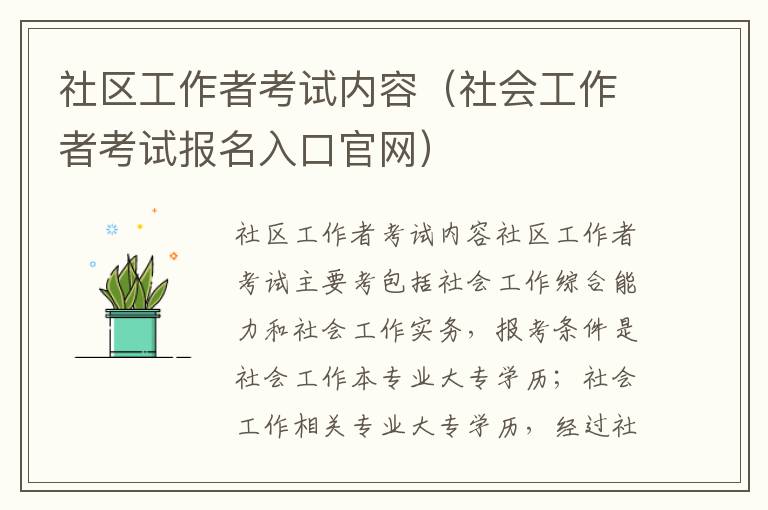 社区工作者考试内容（社会工作者考试报名入口官网）

社区工作者考试内容社区工作者考试主要考包括社会工作综合能力和社会工作实务，报考条件是社会工作本专业大专学历；社会工作相关专业大专学历，经过社